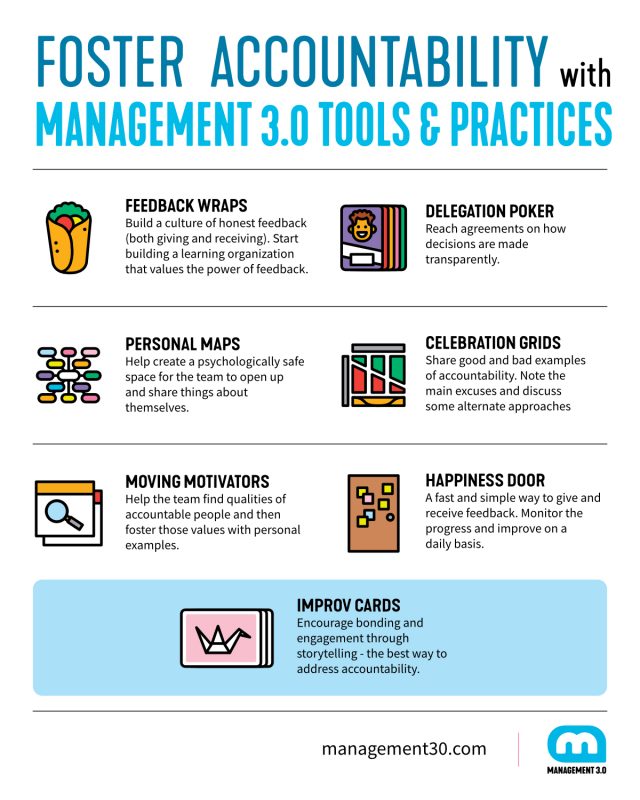 FOSTER ACCOUNTABILITY with MANAGEMENT 3.0 TOOLS & PRACTICES

FEEDBACK WRAPS
Build a culture of honest feedback (both giving and receiving). Start building a learning organization that values the power of feedback.

DELEGATION POKER
Reach agreements on how decisions are made transparently.

PERSONAL MAPS
Help create a psychologically safe space for the team to open up and share things about themselves.

CELEBRATION GRIDS
Share good and bad examples of accountability. Note the main excuses and discuss some alternate approaches

MOVING MOTIVATORS
Help the team find qualities of accountable people and then foster those values with personal examples.

HAPPINESS DOOR
A fast and simple way to give and receive feedback. Monitor the progress and improve on a daily basis.

IMPROV CARDS
Encourage bonding and engagement through storytelling - the best way to address accountability.

management30.com

MANAGEMENT 3.0